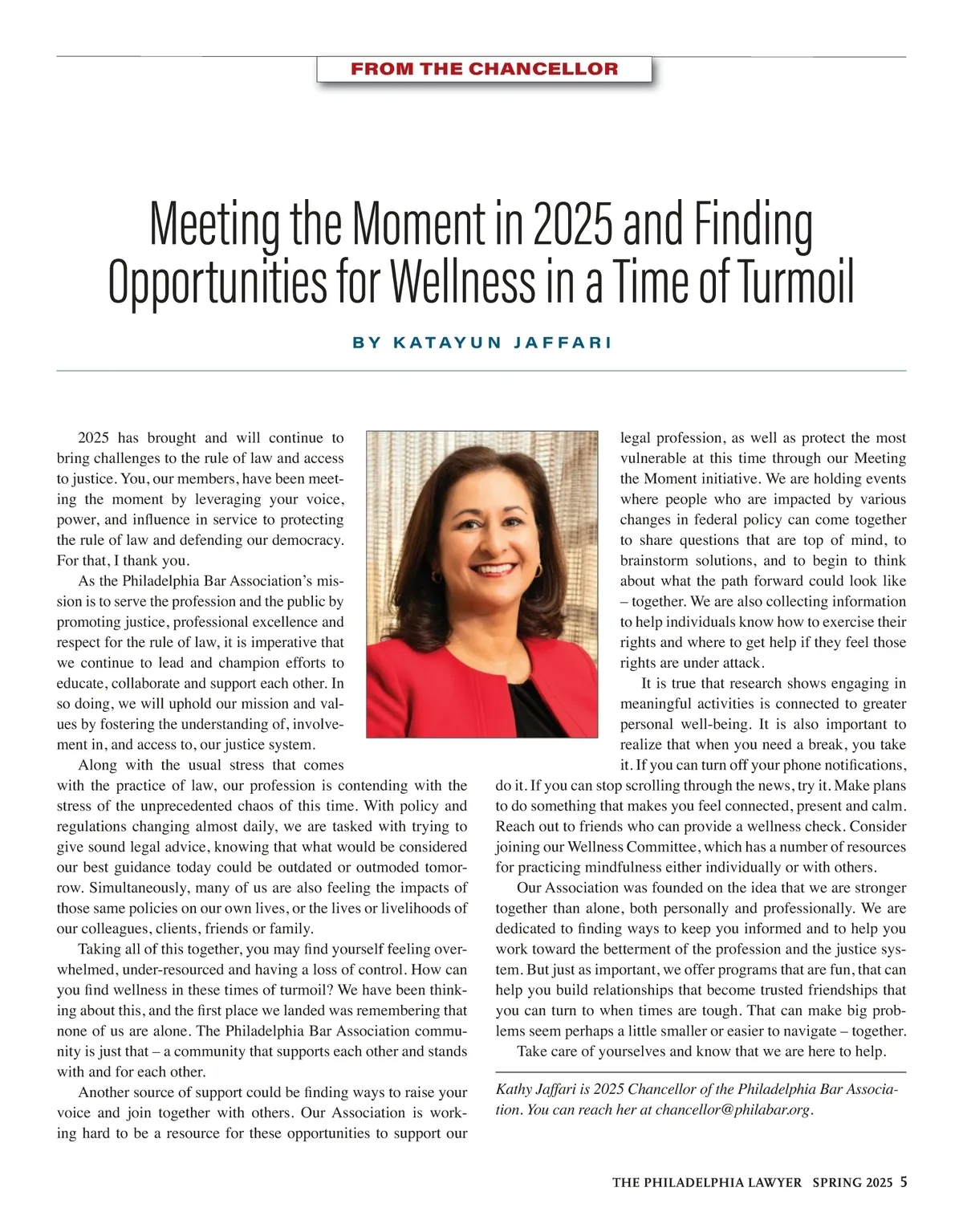 FROM THE CHANCELLOR

Meeting the Moment in 2025 and Finding Opportunities for Wellness in a Time of Turmoil

BY KATAYUN JAFFARI

2025 has brought and will continue to bring challenges to the rule of law and access to justice. You, our members, have been meeting the moment by leveraging your voice, power, and influence in service to protecting the rule of law and defending our democracy. For that, I thank you.

As the Philadelphia Bar Association's mission is to serve the profession and the public by promoting justice, professional excellence and respect for the rule of law, it is imperative that we continue to lead and champion efforts to educate, collaborate and support each other. In so doing, we will uphold our mission and values by fostering the understanding of, involvement in, and access to, our justice system.

Along with the usual stress that comes with the practice of law, our profession is contending with the stress of the unprecedented chaos of this time. With policy and regulations changing almost daily, we are tasked with trying to give sound legal advice, knowing that what would be considered our best guidance today could be outdated or outmoded tomorrow. Simultaneously, many of us are also feeling the impacts of those same policies on our own lives, or the lives or livelihoods of our colleagues, clients, friends or family.

Taking all of this together, you may find yourself feeling overwhelmed, under-resourced and having a loss of control. How can you find wellness in these times of turmoil? We have been thinking about this, and the first place we landed was remembering that none of us are alone. The Philadelphia Bar Association community is just that – a community that supports each other and stands with and for each other.

Another source of support could be finding ways to raise your voice and join together with others. Our Association is working hard to be a resource for these opportunities to support our legal profession, as well as protect the most vulnerable at this time through our Meeting the Moment initiative. We are holding events where people who are impacted by various changes in federal policy can come together to share questions that are top of mind, to brainstorm solutions, and to begin to think about what the path forward could look like – together. We are also collecting information to help individuals know how to exercise their rights and where to get help if they feel those rights are under attack.

It is true that research shows engaging in meaningful activities is connected to greater personal well-being. It is also important to realize that when you need a break, you take it. If you can turn off your phone notifications, do it. If you can stop scrolling through the news, try it. Make plans to do something that makes you feel connected, present and calm. Reach out to friends who can provide a wellness check. Consider joining our Wellness Committee, which has a number of resources for practicing mindfulness either individually or with others.

Our Association was founded on the idea that we are stronger together than alone, both personally and professionally. We are dedicated to finding ways to keep you informed and to help you work toward the betterment of the profession and the justice system. But just as important, we offer programs that are fun, that can help you build relationships that become trusted friendships that you can turn to when times are tough. That can make big problems seem perhaps a little smaller or easier to navigate – together.

Take care of yourselves and know that we are here to help.

Kathy Jaffari is 2025 Chancellor of the Philadelphia Bar Association. You can reach her at chancellor@philabar.org.

THE PHILADELPHIA LAWYER SPRING 2025 5